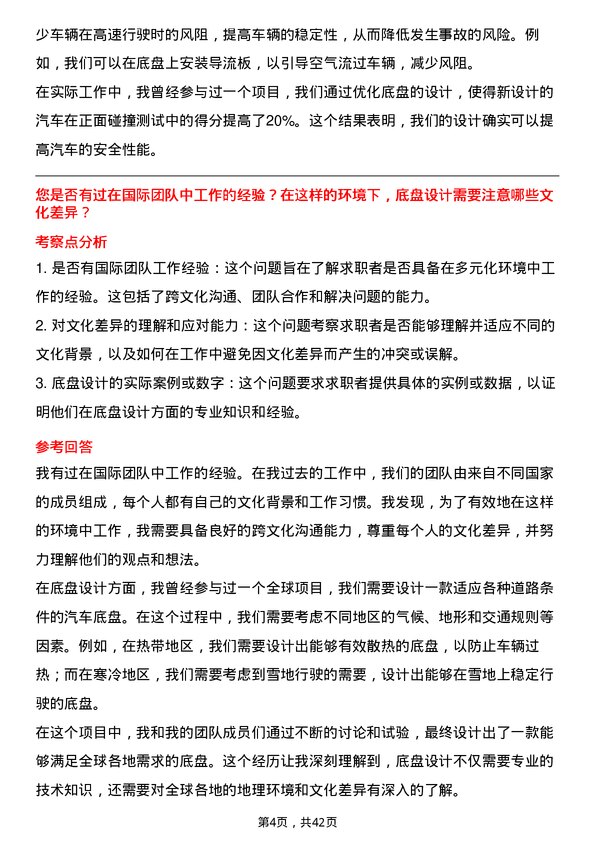 少车辆在高速行驶时的风阻，提高车辆的稳定性，从而降低发生事故的风险。例如，我们可以在底盘上安装导流板，以引导空气流过车辆，减少风阻。

在实际工作中，我曾经参与过一个项目，我们通过优化底盘的设计，使得新设计的汽车在正面碰撞测试中的得分提高了20%。这个结果表明，我们的设计确实可以提高汽车的安全性能。

您是否有过在国际团队中工作的经验？在这样的环境下，底盘设计需要注意哪些文化差异？

考察点分析

1. 是否有国际团队工作经验：这个问题旨在了解求职者是否具备在多元化环境中工作的经验。这包括了跨文化沟通、团队合作和解决问题的能力。

2. 对文化差异的理解和应对能力：这个问题考察求职者是否能够理解并适应不同的文化背景，以及如何在工作中避免因文化差异而产生的冲突或误解。

3. 底盘设计的实际案例或数字：这个问题要求求职者提供具体的实例或数据，以证明他们在底盘设计方面的专业知识和经验。

参考回答

我有过在国际团队中工作的经验。在我过去的工作中，我们的团队由来自不同国家的成员组成，每个人都有自己的文化背景和工作习惯。我发现，为了有效地在这样的环境中工作，我需要具备良好的跨文化沟通能力，尊重每个人的文化差异，并努力理解他们的观点和想法。

在底盘设计方面，我曾经参与过一个全球项目，我们需要设计一款适应各种道路条件的汽车底盘。在这个过程中，我们需要考虑不同地区的气候、地形和交通规则等因素。例如，在热带地区，我们需要设计出能够有效散热的底盘，以防止车辆过热；而在寒冷地区，我们需要考虑到雪地行驶的需要，设计出能够在雪地上稳定行驶的底盘。

在这个项目中，我和我的团队成员们通过不断的讨论和试验，最终设计出了一款能够满足全球各地需求的底盘。这个经历让我深刻理解到，底盘设计不仅需要专业的技术知识，还需要对全球各地的地理环境和文化差异有深入的了解。

第4页，共42页